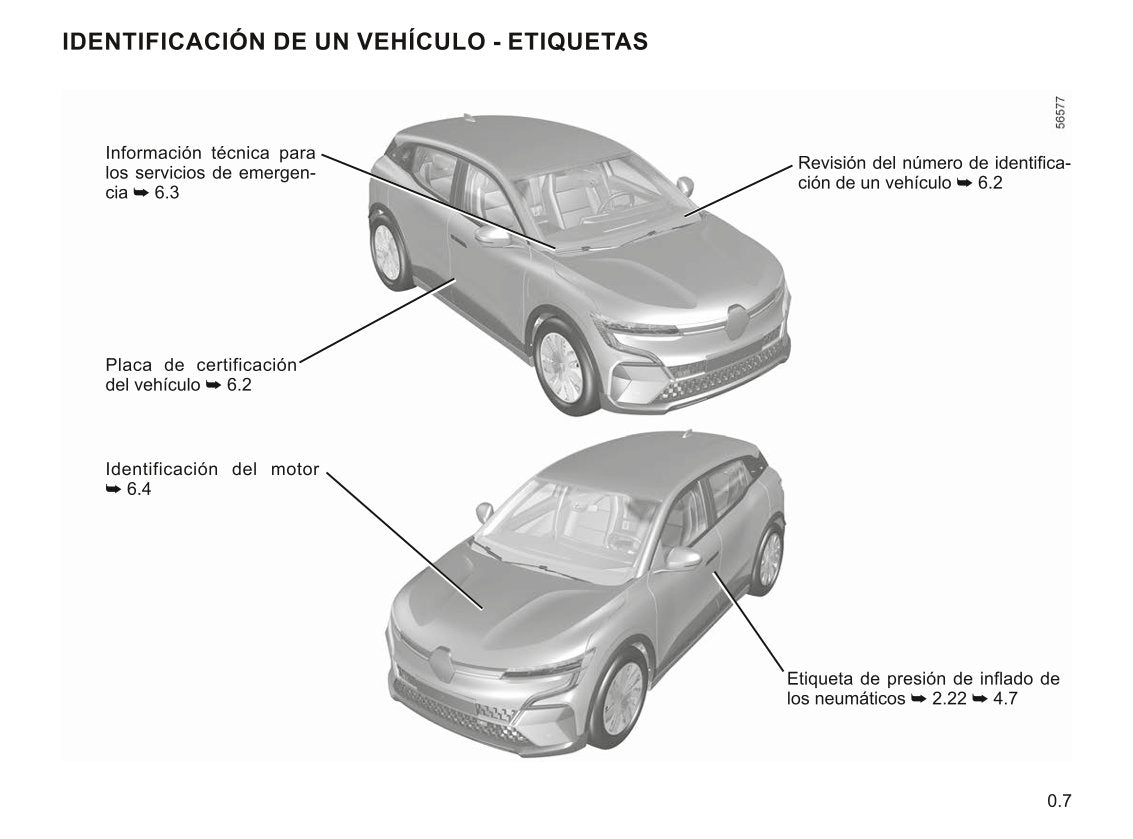 IDENTIFICACIÓN DE UN VEHÍCULO - ETIQUETAS

56577

Información técnica para los servicios de emergencia ➥ 6.3

Revisión del número de identificación de un vehículo ➥ 6.2

Placa de certificación del vehículo ➥ 6.2

Identificación del motor ➥ 6.4

Etiqueta de presión de inflado de los neumáticos ➥ 2.22 ➥ 4.7

0.7